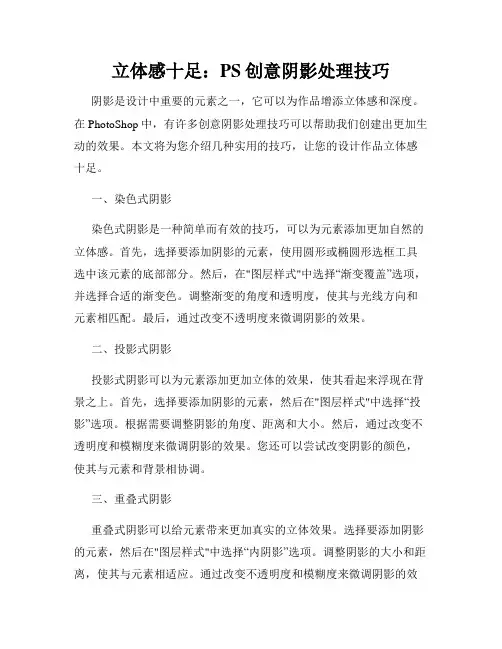 立体感十足：PS 创意阴影处理技巧

阴影是设计中重要的元素之一，它可以为作品增添立体感和深度。在 PhotoShop 中，有许多创意阴影处理技巧可以帮助我们创建出更加生动的效果。本文将为您介绍几种实用的技巧，让您的设计作品立体感十足。

一、染色式阴影

染色式阴影是一种简单而有效的技巧，可以为元素添加更加自然的立体感。首先，选择要添加阴影的元素，使用圆形或椭圆形选框工具选中该元素的底部部分。然后，在"图层样式"中选择“渐变覆盖”选项，并选择合适的渐变色。调整渐变的角度和透明度，使其与光线方向和元素相匹配。最后，通过改变不透明度来微调阴影的效果。

二、投影式阴影

投影式阴影可以为元素添加更加立体的效果，使其看起来浮现在背景之上。首先，选择要添加阴影的元素，然后在"图层样式"中选择“投影”选项。根据需要调整阴影的角度、距离和大小。然后，通过改变不透明度和模糊度来微调阴影的效果。您还可以尝试改变阴影的颜色，使其与元素和背景相协调。

三、重叠式阴影

重叠式阴影可以给元素带来更加真实的立体效果。选择要添加阴影的元素，然后在"图层样式"中选择“内阴影”选项。调整阴影的大小和距离，使其与元素相适应。通过改变不透明度和模糊度来微调阴影的效